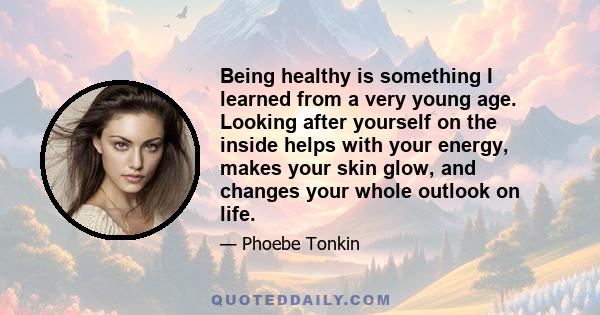 Being healthy is something I learned from a very young age. Looking after yourself on the inside helps with your energy, makes your skin glow, and changes your whole outlook on life.

— Phoebe Tonkin

QUOTEDDAILY.COM